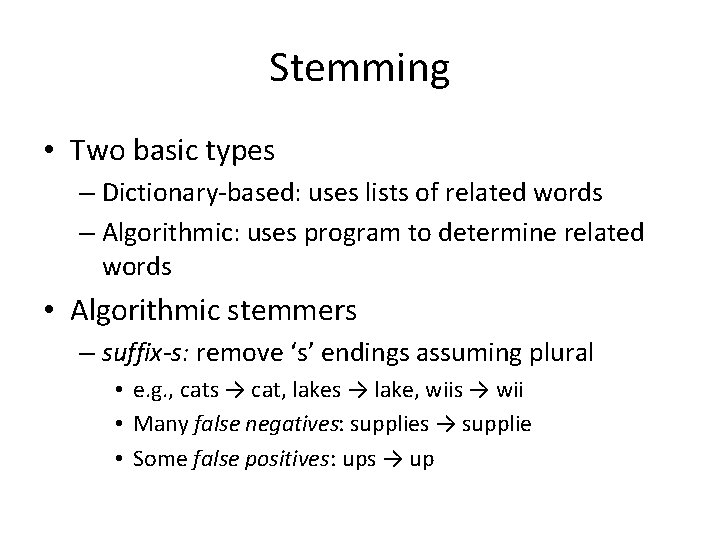 Stemming

• Two basic types
- Dictionary-based: uses lists of related words
- Algorithmic: uses program to determine related words

• Algorithmic stemmers
- suffix-s: remove 's' endings assuming plural
• e.g., cats → cat, lakes → lake, wiis → wii
• Many false negatives: supplies → supplie
• Some false positives: ups → up